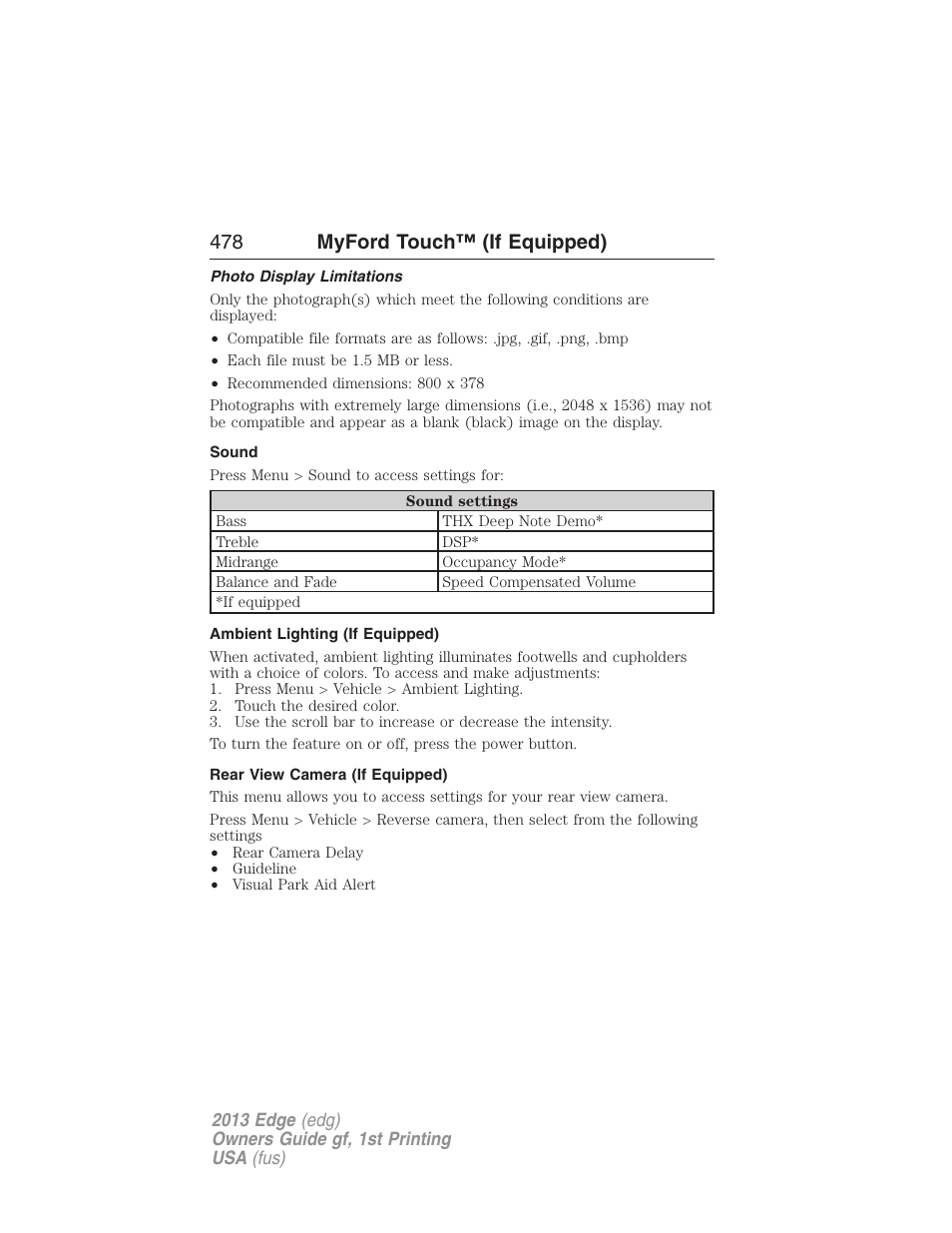 478 MyFord Touch™ (If Equipped)

Photo Display Limitations

Only the photograph(s) which meet the following conditions are displayed:

• Compatible file formats are as follows: .jpg, .gif, .png, .bmp
• Each file must be 1.5 MB or less.
• Recommended dimensions: 800 x 378

Photographs with extremely large dimensions (i.e., 2048 x 1536) may not be compatible and appear as a blank (black) image on the display.

Sound

Press Menu > Sound to access settings for:

| Sound settings | |
|---|---|
| Bass | THX Deep Note Demo* |
| Treble | DSP* |
| Midrange | Occupancy Mode* |
| Balance and Fade | Speed Compensated Volume |
| *If equipped | |

Ambient Lighting (If Equipped)

When activated, ambient lighting illuminates footwells and cupholders with a choice of colors. To access and make adjustments:
1. Press Menu > Vehicle > Ambient Lighting.
2. Touch the desired color.
3. Use the scroll bar to increase or decrease the intensity.

To turn the feature on or off, press the power button.

Rear View Camera (If Equipped)

This menu allows you to access settings for your rear view camera.

Press Menu > Vehicle > Reverse camera, then select from the following settings
• Rear Camera Delay
• Guideline
• Visual Park Aid Alert

2013 Edge (edg)
Owners Guide gf, 1st Printing
USA (fus)